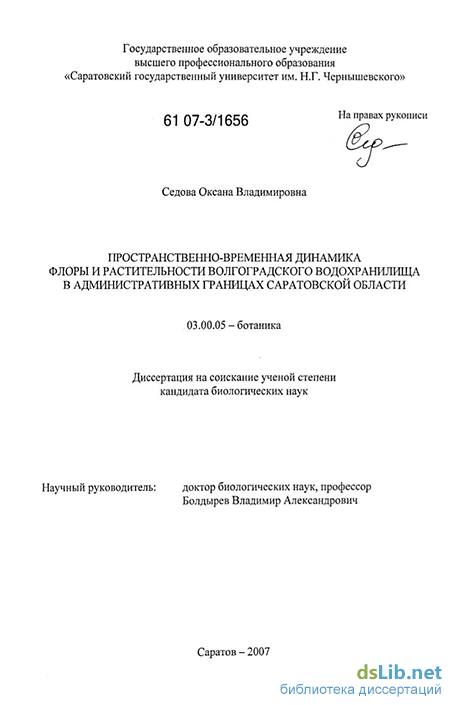 Государственное образовательное учреждение
высшего профессионального образования
«Саратовский государственный университет им. Н.Г. Чернышевского»

61 07-3/1656

На правах рукописи

Седова Оксана Владимировна

ПРОСТРАНСТВЕННО-ВРЕМЕННАЯ ДИНАМИКА
ФЛОРЫ И РАСТИТЕЛЬНОСТИ ВОЛГОГРАДСКОГО ВОДОХРАНИЛИЩА
В АДМИНИСТРАТИВНЫХ ГРАНИЦАХ САРАТОВСКОЙ ОБЛАСТИ

03.00.05 – ботаника

Диссертация на соискание ученой степени
кандидата биологических наук

Научный руководитель: доктор биологических наук, профессор
Болдырев Владимир Александрович

Саратов – 2007

dsLib.net
библиотека диссертаций